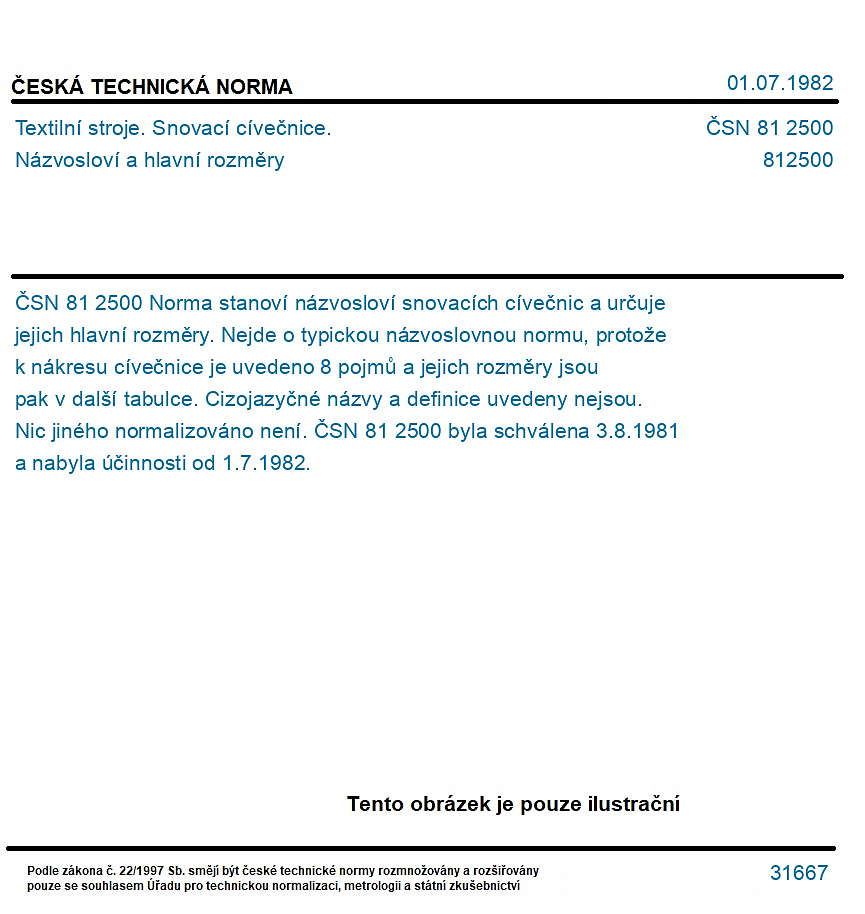 ČESKÁ TECHNICKÁ NORMA
01.07.1982

Textilní stroje. Snovací cívečnice.
Názvosloví a hlavní rozměry
ČSN 81 2500
812500

ČSN 81 2500 Norma stanoví názvosloví snovacích cívečnic a určuje jejich hlavní rozměry. Nejde o typickou názvoslovnou normu, protože k nákresu cívečnice je uvedeno 8 pojmů a jejich rozměry jsou pak v další tabulce. Cizojazyčné názvy a definice uvedeny nejsou. Nic jiného normalizováno není. ČSN 81 2500 byla schválena 3.8.1981 a nabyla účinnosti od 1.7.1982.

Tento obrázek je pouze ilustrační

Podle zákona č. 22/1997 Sb. smějí být české technické normy rozmnožovány a rozšiřovány pouze se souhlasem Úřadu pro technickou normalizaci, metrologii a státní zkušebnictví
31667